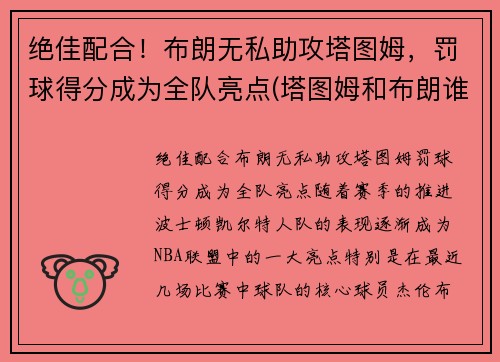 绝佳配合！布朗无私助攻塔图姆，罚球得分成为全队亮点(塔图姆和布朗谁

绝佳配合布朗无私助攻塔图姆罚球得分成为全队亮点随着赛季的推进波士顿凯尔特人队的表现逐渐成为NBA联盟中的一大亮点特别是在最近几场比赛中球队的核心球员杰伦布